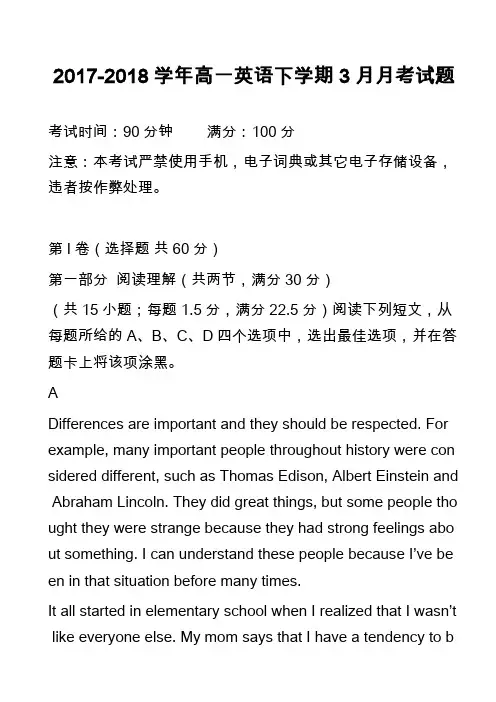 2017-2018 学年高一英语下学期 3 月月考试题

考试时间：90 分钟　　满分：100 分

注意：本考试严禁使用手机，电子词典或其它电子存储设备，违者按作弊处理。

第 I 卷（选择题 共 60 分）

第一部分 阅读理解（共两节，满分 30 分）

（共 15 小题；每题 1.5 分，满分 22.5 分）阅读下列短文，从每题所给的 A、B、C、D 四个选项中，选出最佳选项，并在答题卡上将该项涂黑。

A

Differences are important and they should be respected. For example, many important people throughout history were considered different, such as Thomas Edison, Albert Einstein and Abraham Lincoln. They did great things, but some people thought they were strange because they had strong feelings about something. I can understand these people because I've been in that situation before many times.

It all started in elementary school when I realized that I wasn't like everyone else. My mom says that I have a tendency to b